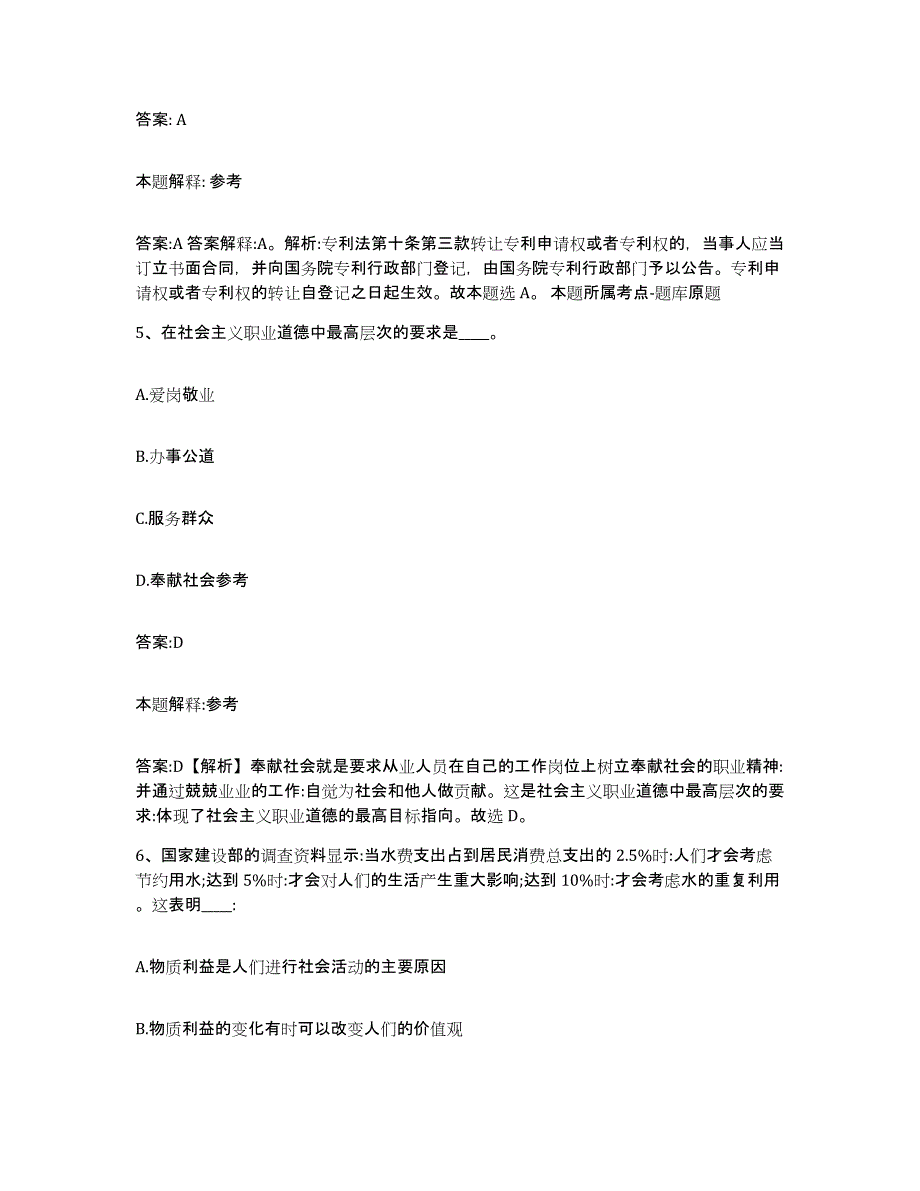 答案: A

本题解释: 参考

答案:A 答案解释:A。解析:专利法第十条第三款转让专利申请权或者专利权的，当事人应当订立书面合同，并向国务院专利行政部门登记，由国务院专利行政部门予以公告。专利申请权或者专利权的转让自登记之日起生效。故本题选 A。 本题所属考点-题库原题

5、在社会主义职业道德中最高层次的要求是____。

A.爱岗敬业

B.办事公道

C.服务群众

D.奉献社会参考

答案:D

本题解释:参考

答案:D【解析】奉献社会就是要求从业人员在自己的工作岗位上树立奉献社会的职业精神:并通过兢兢业业的工作:自觉为社会和他人做贡献。这是社会主义职业道德中最高层次的要求:体现了社会主义职业道德的最高目标指向。故选 D。

6、国家建设部的调查资料显示:当水费支出占到居民消费总支出的 2.5%时:人们才会考虑节约用水;达到 5%时:才会对人们的生活产生重大影响;达到 10%时:才会考虑水的重复利用。这表明____:

A.物质利益是人们进行社会活动的主要原因

B.物质利益的变化有时可以改变人们的价值观